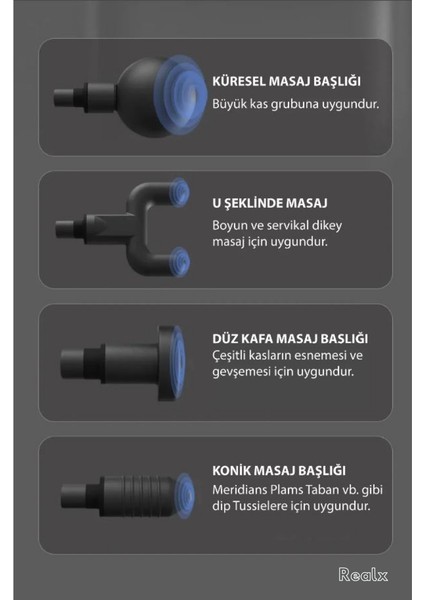 KÜRESEL MASAJ BAŞLIĞI
Büyük kas grubuna uygundur.

U ŞEKLİNDE MASAJ
Boyun ve servikal dikey masaj için uygundur.

DÜZ KAFA MASAJ BASLIĞI
Çeşitli kasların esnemesi ve gevşemesi için uygundur.

KONİK MASAJ BAŞLIĞI
Meridians Plams Taban vb. gibi dip Tussielere için uygundur.

Realx